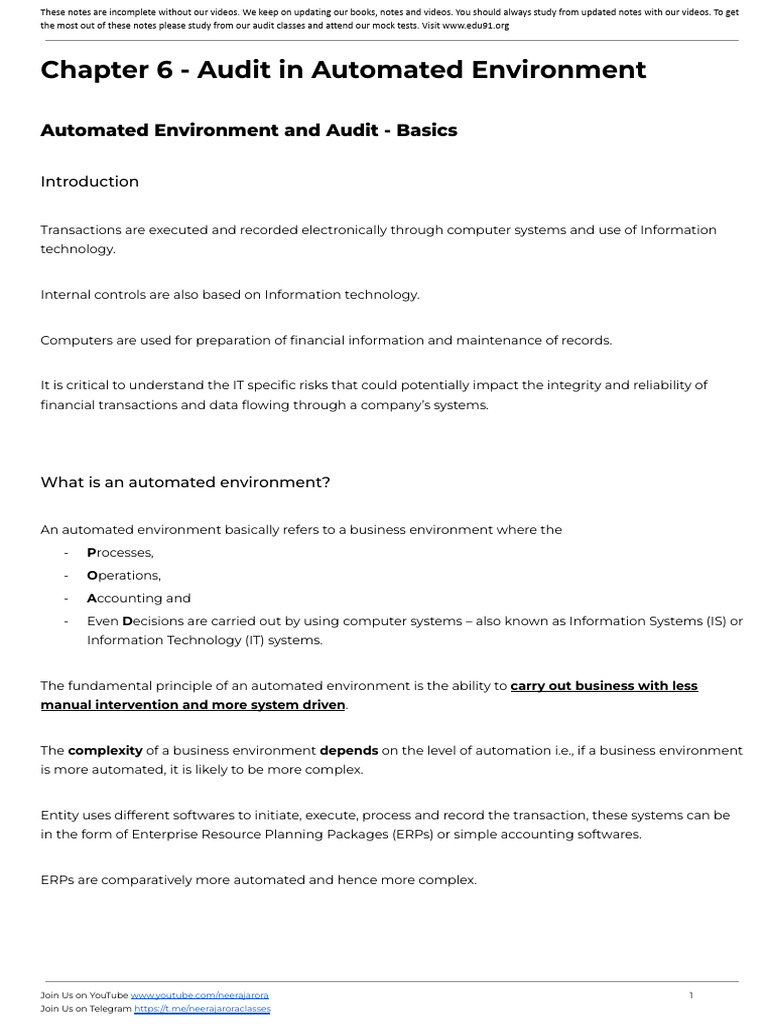 These notes are incomplete without our videos. We keep on updating our books, notes and videos. You should always study from updated notes with our videos. To get the most out of these notes please study from our audit classes and attend our mock tests. Visit www.edu91.org

Chapter 6 - Audit in Automated Environment

Automated Environment and Audit - Basics

Introduction

Transactions are executed and recorded electronically through computer systems and use of Information technology.

Internal controls are also based on Information technology.

Computers are used for preparation of financial information and maintenance of records.

It is critical to understand the IT specific risks that could potentially impact the integrity and reliability of financial transactions and data flowing through a company's systems.

What is an automated environment?

An automated environment basically refers to a business environment where the
- Processes,
- Operations,
- Accounting and
- Even Decisions are carried out by using computer systems – also known as Information Systems (IS) or Information Technology (IT) systems.

The fundamental principle of an automated environment is the ability to carry out business with less manual intervention and more system driven.

The complexity of a business environment depends on the level of automation i.e., if a business environment is more automated, it is likely to be more complex.

Entity uses different softwares to initiate, execute, process and record the transaction, these systems can be in the form of Enterprise Resource Planning Packages (ERPs) or simple accounting softwares.

ERPs are comparatively more automated and hence more complex.

Join Us on YouTube www.youtube.com/neerajarora
Join Us on Telegram https://t.me/neerajaroraclasses
1